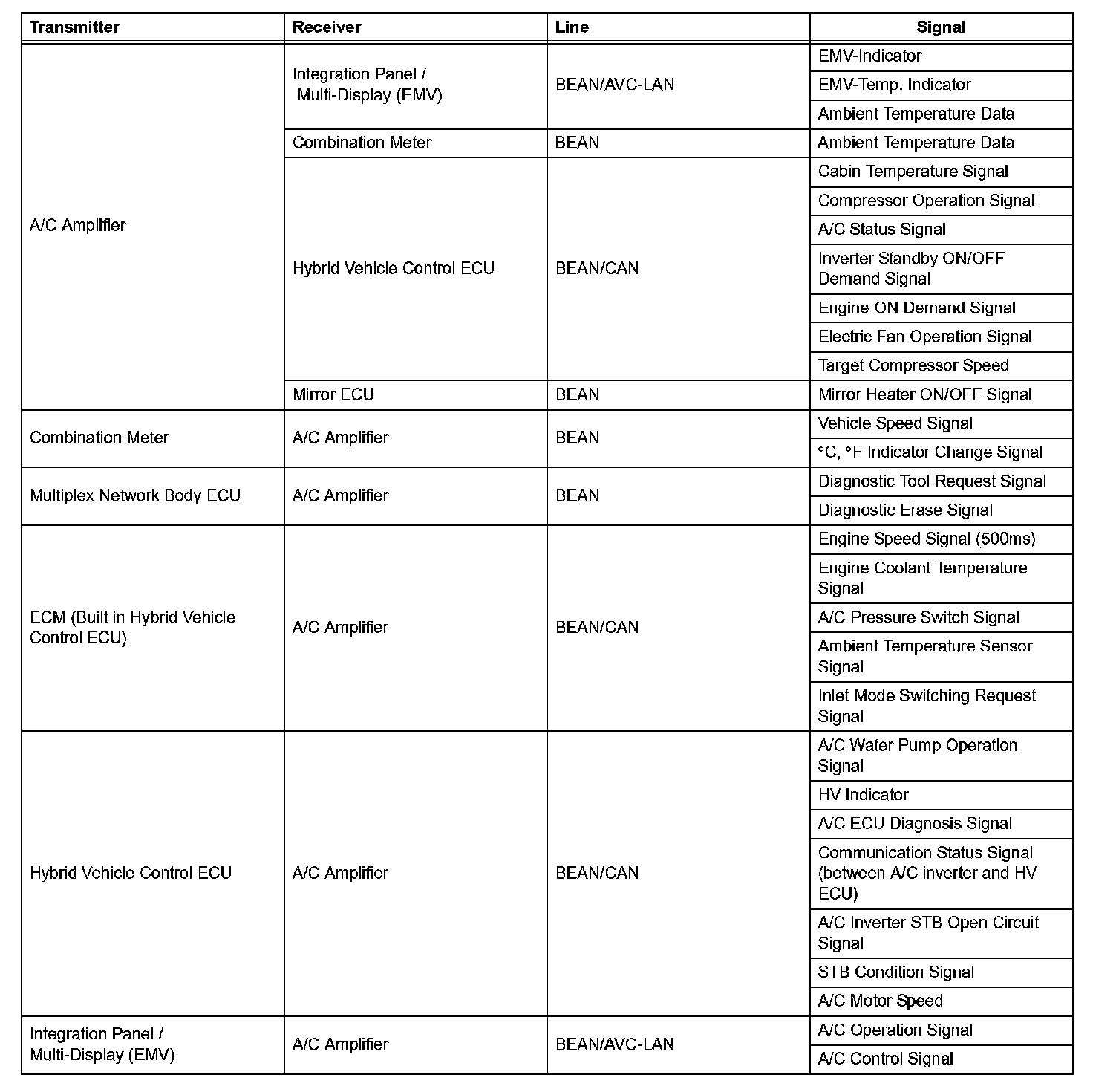 | Transmitter | Receiver | Line | Signal |
|---|---|---|---|
| A/C Amplifier | Integration Panel / Multi-Display (EMV) | BEAN/AVC-LAN | EMV-Indicator |
| | | | EMV-Temp. Indicator |
| | | | Ambient Temperature Data |
| | Combination Meter | BEAN | Ambient Temperature Data |
| | Hybrid Vehicle Control ECU | BEAN/CAN | Cabin Temperature Signal |
| | | | Compressor Operation Signal |
| | | | A/C Status Signal |
| | | | Inverter Standby ON/OFF Demand Signal |
| | | | Engine ON Demand Signal |
| | | | Electric Fan Operation Signal |
| | | | Target Compressor Speed |
| | Mirror ECU | BEAN | Mirror Heater ON/OFF Signal |
| Combination Meter | A/C Amplifier | BEAN | Vehicle Speed Signal |
| | | | °C, °F Indicator Change Signal |
| Multiplex Network Body ECU | A/C Amplifier | BEAN | Diagnostic Tool Request Signal |
| | | | Diagnostic Erase Signal |
| ECM (Built in Hybrid Vehicle Control ECU) | A/C Amplifier | BEAN/CAN | Engine Speed Signal (500ms) |
| | | | Engine Coolant Temperature Signal |
| | | | A/C Pressure Switch Signal |
| | | | Ambient Temperature Sensor Signal |
| | | | Inlet Mode Switching Request Signal |
| Hybrid Vehicle Control ECU | A/C Amplifier | BEAN/CAN | A/C Water Pump Operation Signal |
| | | | HV Indicator |
| | | | A/C ECU Diagnosis Signal |
| | | | Communication Status Signal (between A/C inverter and HV ECU) |
| | | | A/C Inverter STB Open Circuit Signal |
| | | | STB Condition Signal |
| | | | A/C Motor Speed |
| Integration Panel / Multi-Display (EMV) | A/C Amplifier | BEAN/AVC-LAN | A/C Operation Signal |
| | | | A/C Control Signal |